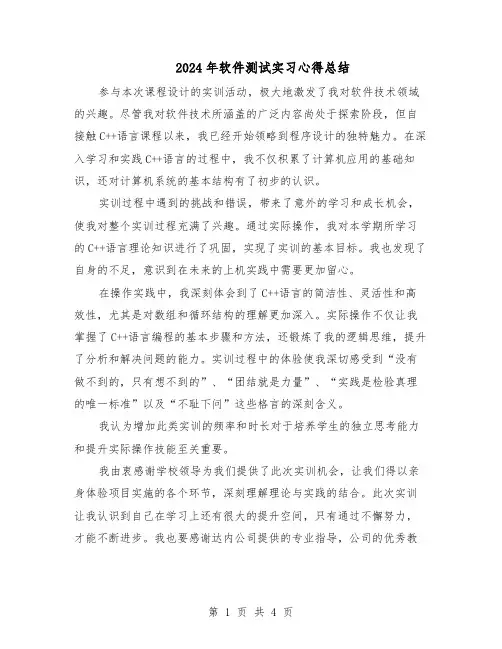 2024年软件测试实习心得总结

参与本次课程设计的实训活动，极大地激发了我对软件技术领域的兴趣。尽管我对软件技术所涵盖的广泛内容尚处于探索阶段，但自接触C++语言课程以来，我已经开始领略到程序设计的独特魅力。在深入学习和实践C++语言的过程中，我不仅积累了计算机应用的基础知识，还对计算机系统的基本结构有了初步的认识。

实训过程中遇到的挑战和错误，带来了意外的学习和成长机会，使我对整个实训过程充满了兴趣。通过实际操作，我对本学期所学习的C++语言理论知识进行了巩固，实现了实训的基本目标。我也发现了自身的不足，意识到在未来的上机实践中需要更加留心。

在操作实践中，我深刻体会到了C++语言的简洁性、灵活性和高效性，尤其是对数组和循环结构的理解更加深入。实际操作不仅让我掌握了C++语言编程的基本步骤和方法，还锻炼了我的逻辑思维，提升了分析和解决问题的能力。实训过程中的体验使我深切感受到“没有做不到的，只有想不到的”、“团结就是力量”、“实践是检验真理的唯一标准”以及“不耻下问”这些格言的深刻含义。

我认为增加此类实训的频率和时长对于培养学生的独立思考能力和提升实际操作技能至关重要。

我由衷感谢学校领导为我们提供了此次实训机会，让我们得以亲身体验项目实施的各个环节，深刻理解理论与实践的结合。此次实训让我认识到自己在学习上还有很大的提升空间，只有通过不懈努力，才能不断进步。我也要感谢达内公司提供的专业指导，公司的优秀教

第 1 页 共 4 页